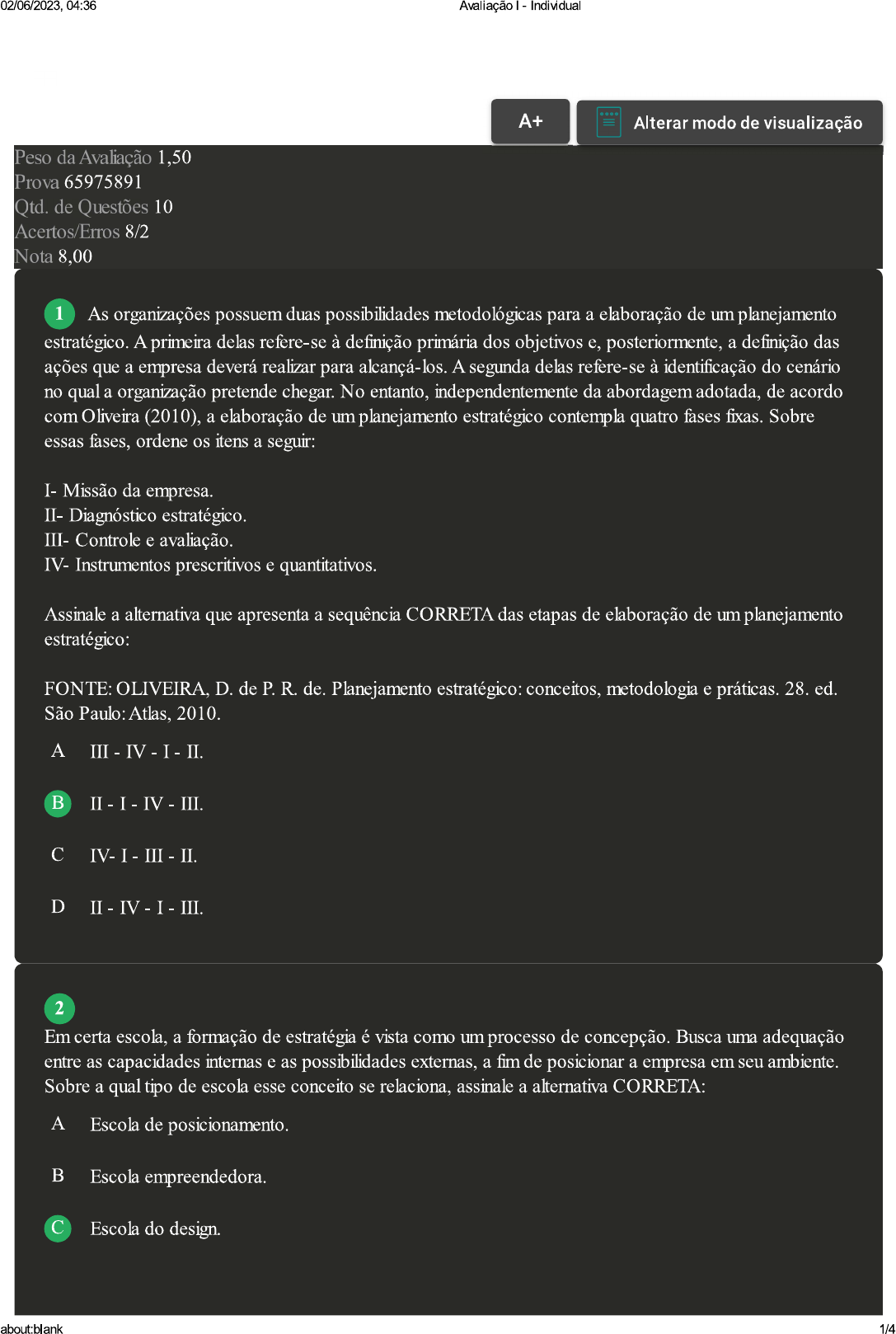 02/06/2023, 04:36 Avaliação I - Individual

A+

Alterar modo de visualização

Peso da Avaliação 1,50
Prova 65975891
Qtd. de Questões 10
Acertos/Erros 8/2
Nota 8,00

1 As organizações possuem duas possibilidades metodológicas para a elaboração de um planejamento estratégico. A primeira delas refere-se à definição primária dos objetivos e, posteriormente, a definição das ações que a empresa deverá realizar para alcançá-los. A segunda delas refere-se à identificação do cenário no qual a organização pretende chegar. No entanto, independentemente da abordagem adotada, de acordo com Oliveira (2010), a elaboração de um planejamento estratégico contempla quatro fases fixas. Sobre essas fases, ordene os itens a seguir:

I- Missão da empresa.
II- Diagnóstico estratégico.
III- Controle e avaliação.
IV- Instrumentos prescritivos e quantitativos.

Assinale a alternativa que apresenta a sequência CORRETA das etapas de elaboração de um planejamento estratégico:

FONTE: OLIVEIRA, D. de P. R. de. Planejamento estratégico: conceitos, metodologia e práticas. 28. ed. São Paulo: Atlas, 2010.

A III - IV - I - II.

B II - I - IV - III.

C IV- I - III - II.

D II - IV - I - III.

2
Em certa escola, a formação de estratégia é vista como um processo de concepção. Busca uma adequação entre as capacidades internas e as possibilidades externas, a fim de posicionar a empresa em seu ambiente. Sobre a qual tipo de escola esse conceito se relaciona, assinale a alternativa CORRETA:

A Escola de posicionamento.

B Escola empreendedora.

C Escola do design.

about:blank 1/4